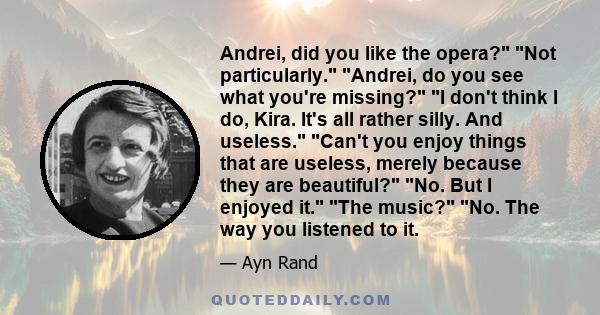 Andrei, did you like the opera?" "Not particularly." "Andrei, do you see what you're missing?" "I don't think I do, Kira. It's all rather silly. And useless." "Can't you enjoy things that are useless, merely because they are beautiful?" "No. But I enjoyed it." "The music?" "No. The way you listened to it.

— Ayn Rand

QUOTEDDAILY.COM